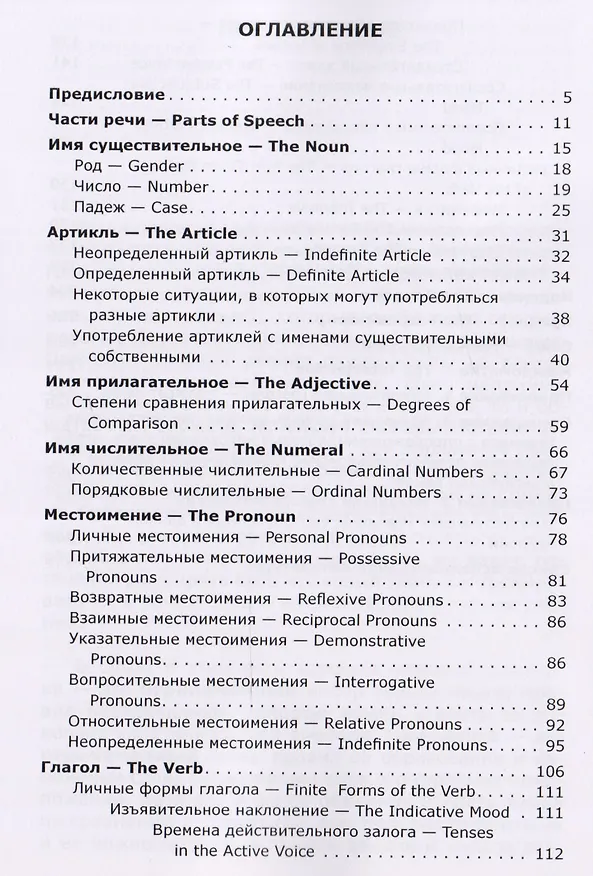 ОГЛАВЛЕНИЕ

Предисловие . . . 5

Части речи — Parts of Speech . . . 11

Имя существительное — The Noun . . . 15

Род — Gender . . . 18

Число — Number . . . 19

Падеж — Case . . . 25

Артикль — The Article . . . 31

Неопределенный артикль — Indefinite Article . . . 32

Определенный артикль — Definite Article . . . 34

Некоторые ситуации, в которых могут употребляться разные артикли . . . 38

Употребление артиклей с именами существительными собственными . . . 40

Имя прилагательное — The Adjective . . . 54

Степени сравнения прилагательных — Degrees of Comparison . . . 59

Имя числительное — The Numeral . . . 66

Количественные числительные — Cardinal Numbers . . . 67

Порядковые числительные — Ordinal Numbers . . . 73

Местоимение — The Pronoun . . . 76

Личные местоимения — Personal Pronouns . . . 78

Притяжательные местоимения — Possessive Pronouns . . . 81

Возвратные местоимения — Reflexive Pronouns . . . 83

Взаимные местоимения — Reciprocal Pronouns . . . 86

Указательные местоимения — Demonstrative Pronouns . . . 86

Вопросительные местоимения — Interrogative Pronouns . . . 89

Относительные местоимения — Relative Pronouns . . . 92

Неопределенные местоимения — Indefinite Pronouns . . . 95

Глагол — The Verb . . . 106

Личные формы глагола — Finite Forms of the Verb . . . 111

Изъявительное наклонение — The Indicative Mood . . . 111

Времена действительного залога — Tenses in the Active Voice . . . 112